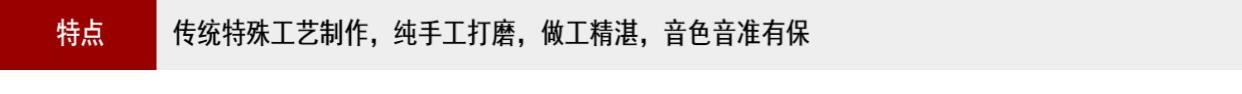 特点

传统特殊工艺制作，纯手工打磨，做工精湛，音色音准有保